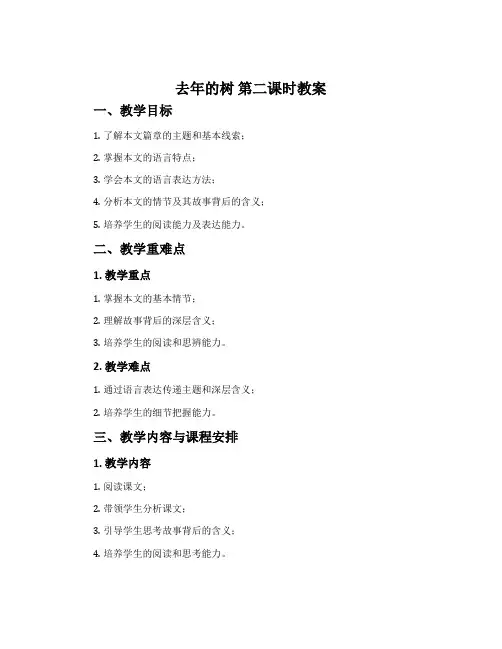 去年的树 第二课时教案

一、教学目标

1. 了解本文篇章的主题和基本线索；

2. 掌握本文的语言特点；

3. 学会本文的语言表达方法；

4. 分析本文的情节及其故事背后的含义；

5. 培养学生的阅读能力及表达能力。

二、教学重难点

1. 教学重点

1. 掌握本文的基本情节；

2. 理解故事背后的深层含义；

3. 培养学生的阅读和思辨能力。

2. 教学难点

1. 通过语言表达传递主题和深层含义；

2. 培养学生的细节把握能力。

三、教学内容与课程安排

1. 教学内容

1. 阅读课文；

2. 带领学生分析课文；

3. 引导学生思考故事背后的含义；

4. 培养学生的阅读和思考能力。